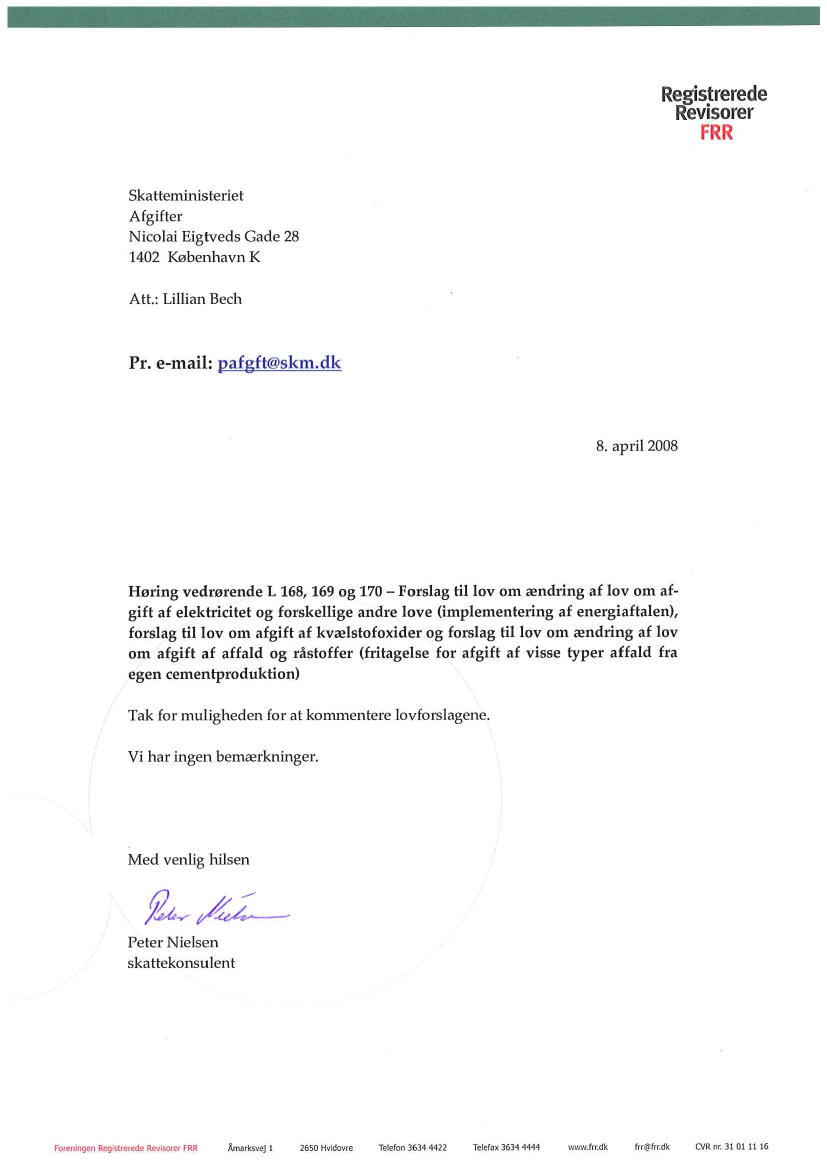 Registrerede
Revisorer
FRR

Skatteministeriet
Afgifter
Nicolai Eigtveds Gade 28
1402 København K

Att.: Lillian Bech

Pr. e-mail: pafgft@skm.dk

8. april 2008

Høring vedrørende L 168, 169 og 170 – Forslag til lov om ændring af lov om afgift af elektricitet og forskellige andre love (implementering af energiaftalen), forslag til lov om afgift af kvælstofoxider og forslag til lov om ændring af lov om afgift af affald og råstoffer (fritagelse for afgift af visse typer affald fra egen cementproduktion)

Tak for muligheden for at kommentere lovforslagene.

Vi har ingen bemærkninger.

Med venlig hilsen

Peter Nielsen

Peter Nielsen
skattekonsulent

Foreningen Registrerede Revisorer FRR Åmarksvej 1 2650 Hvidovre Telefon 3634 4422 Telefax 3634 4444 www.frr.dk frr@frr.dk CVR nr. 31 01 11 16